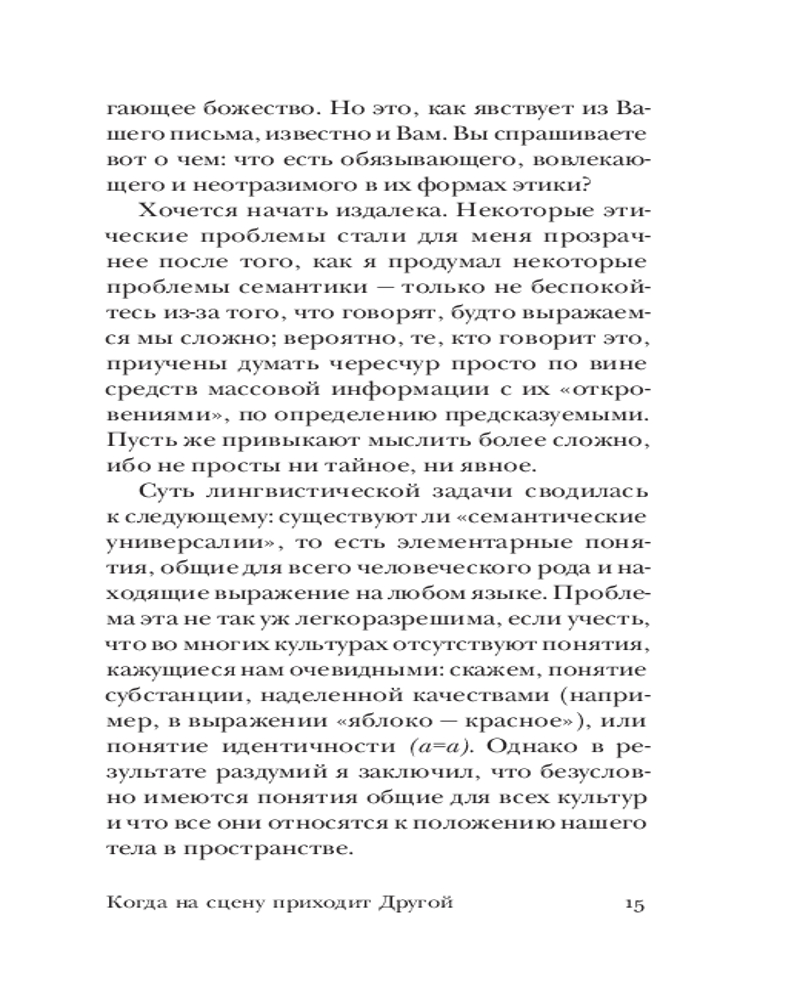 гающее божество. Но это, как явствует из Вашего письма, известно и Вам. Вы спрашиваете вот о чем: что есть обязывающего, вовлекающего и неотразимого в их формах этики?

Хочется начать издалека. Некоторые этические проблемы стали для меня прозрачнее после того, как я продумал некоторые проблемы семантики — только не беспокойтесь из-за того, что говорят, будто выражаемся мы сложно; вероятно, те, кто говорит это, приучены думать чересчур просто по вине средств массовой информации с их «откровениями», по определению предсказуемыми. Пусть же привыкают мыслить более сложно, ибо не просты ни тайное, ни явное.

Суть лингвистической задачи сводилась к следующему: существуют ли «семантические универсалии», то есть элементарные понятия, общие для всего человеческого рода и находящие выражение на любом языке. Проблема эта не так уж легкоразрешима, если учесть, что во многих культурах отсутствуют понятия, кажущиеся нам очевидными: скажем, понятие субстанции, наделенной качествами (например, в выражении «яблоко — красное»), или понятие идентичности $(a=a)$. Однако в результате раздумий я заключил, что безусловно имеются понятия общие для всех культур и что все они относятся к положению нашего тела в пространстве.

Когда на сцену приходит Другой 15